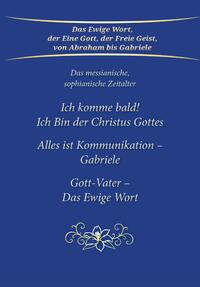 Das Ewige Wort,
der Eine Gott, der Freie Geist,
von Abraham bis Gabriele

Das messianische,
sophianische Zeitalter

Ich komme bald!
Ich Bin der Christus Gottes

Alles ist Kommunikation –
Gabriele

Gott-Vater –
Das Ewige Wort